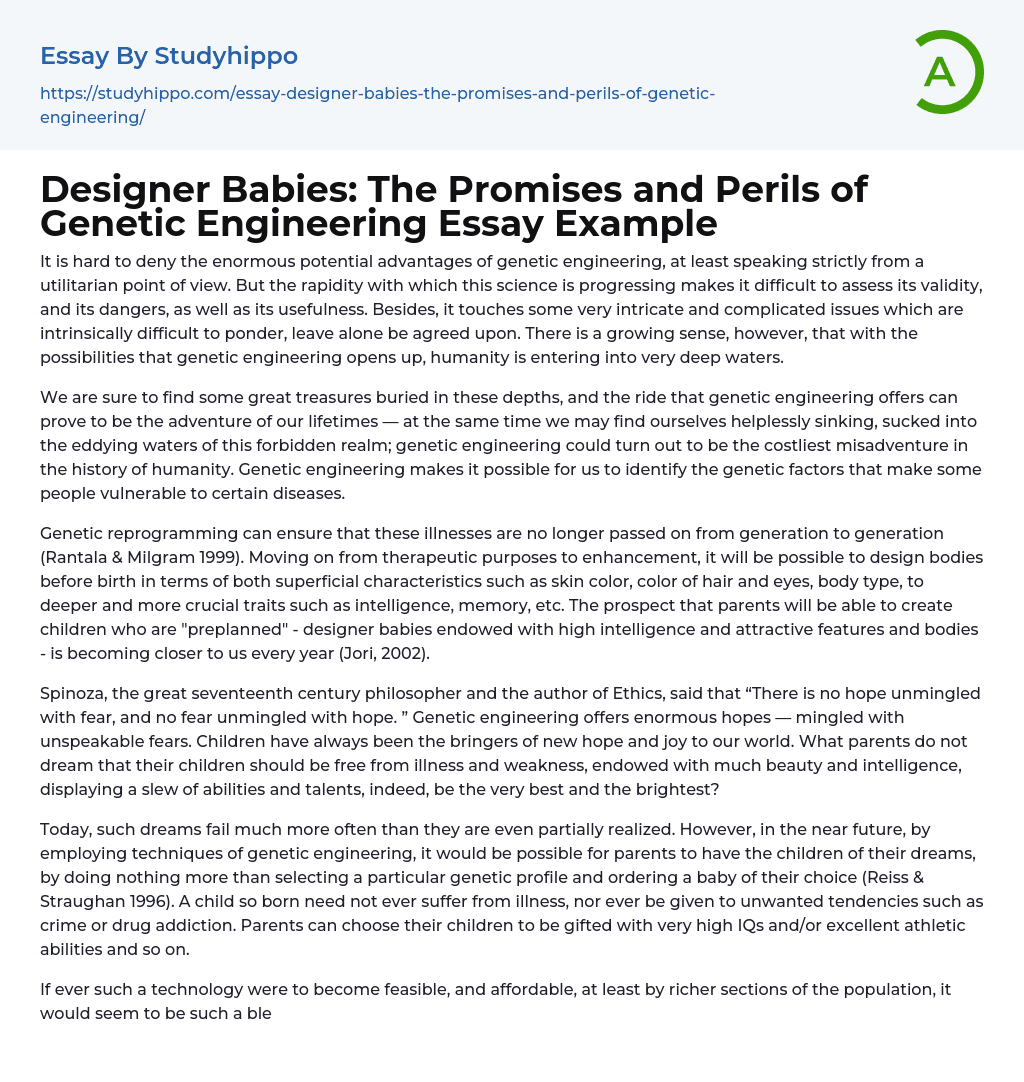 Essay By Studyhippo

https://studyhippo.com/essay-designer-babies-the-promises-and-perils-of-genetic-engineering/

A

Designer Babies: The Promises and Perils of Genetic Engineering Essay Example

It is hard to deny the enormous potential advantages of genetic engineering, at least speaking strictly from a utilitarian point of view. But the rapidity with which this science is progressing makes it difficult to assess its validity, and its dangers, as well as its usefulness. Besides, it touches some very intricate and complicated issues which are intrinsically difficult to ponder, leave alone be agreed upon. There is a growing sense, however, that with the possibilities that genetic engineering opens up, humanity is entering into very deep waters.

We are sure to find some great treasures buried in these depths, and the ride that genetic engineering offers can prove to be the adventure of our lifetimes — at the same time we may find ourselves helplessly sinking, sucked into the eddying waters of this forbidden realm; genetic engineering could turn out to be the costliest misadventure in the history of humanity. Genetic engineering makes it possible for us to identify the genetic factors that make some people vulnerable to certain diseases.

Genetic reprogramming can ensure that these illnesses are no longer passed on from generation to generation (Rantala & Milgram 1999). Moving on from therapeutic purposes to enhancement, it will be possible to design bodies before birth in terms of both superficial characteristics such as skin color, color of hair and eyes, body type, to deeper and more crucial traits such as intelligence, memory, etc. The prospect that parents will be able to create children who are "preplanned" - designer babies endowed with high intelligence and attractive features and bodies - is becoming closer to us every year (Jori, 2002).

Spinoza, the great seventeenth century philosopher and the author of Ethics, said that “There is no hope unmingled with fear, and no fear unmingled with hope. ” Genetic engineering offers enormous hopes — mingled with unspeakable fears. Children have always been the bringers of new hope and joy to our world. What parents do not dream that their children should be free from illness and weakness, endowed with much beauty and intelligence, displaying a slew of abilities and talents, indeed, be the very best and the brightest?

Today, such dreams fail much more often than they are even partially realized. However, in the near future, by employing techniques of genetic engineering, it would be possible for parents to have the children of their dreams, by doing nothing more than selecting a particular genetic profile and ordering a baby of their choice (Reiss & Straughan 1996). A child so born need not ever suffer from illness, nor ever be given to unwanted tendencies such as crime or drug addiction. Parents can choose their children to be gifted with very high IQs and/or excellent athletic abilities and so on.

If ever such a technology were to become feasible, and affordable, at least by richer sections of the population, it would seem to be such a ble